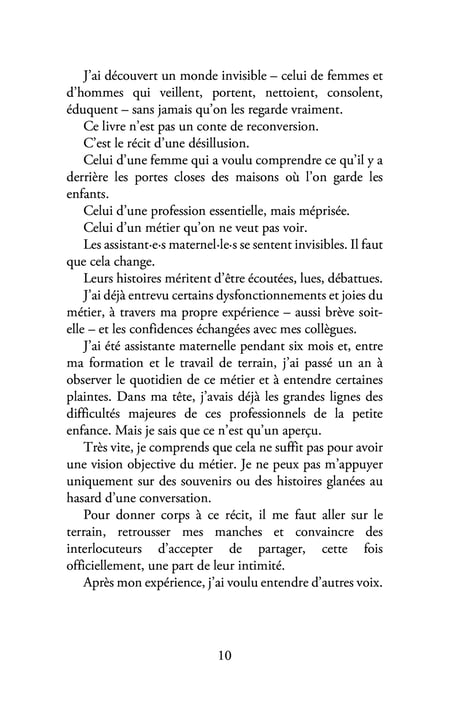 J'ai découvert un monde invisible – celui de femmes et d'hommes qui veillent, portent, nettoient, consolent, éduquent – sans jamais qu'on les regarde vraiment.

Ce livre n'est pas un conte de reconversion.

C'est le récit d'une désillusion.

Celui d'une femme qui a voulu comprendre ce qu'il y a derrière les portes closes des maisons où l'on garde les enfants.

Celui d'une profession essentielle, mais méprisée.

Celui d'un métier qu'on ne veut pas voir.

Les assistant·e·s maternel·le·s se sentent invisibles. Il faut que cela change.

Leurs histoires méritent d'être écoutées, lues, débattues.

J'ai déjà entrevu certains dysfonctionnements et joies du métier, à travers ma propre expérience – aussi brève soit-elle – et les confidences échangées avec mes collègues.

J'ai été assistante maternelle pendant six mois et, entre ma formation et le travail de terrain, j'ai passé un an à observer le quotidien de ce métier et à entendre certaines plaintes. Dans ma tête, j'avais déjà les grandes lignes des difficultés majeures de ces professionnels de la petite enfance. Mais je sais que ce n'est qu'un aperçu.

Très vite, je comprends que cela ne suffit pas pour avoir une vision objective du métier. Je ne peux pas m'appuyer uniquement sur des souvenirs ou des histoires glanées au hasard d'une conversation.

Pour donner corps à ce récit, il me faut aller sur le terrain, retrousser mes manches et convaincre des interlocuteurs d'accepter de partager, cette fois officiellement, une part de leur intimité.

Après mon expérience, j'ai voulu entendre d'autres voix.

10